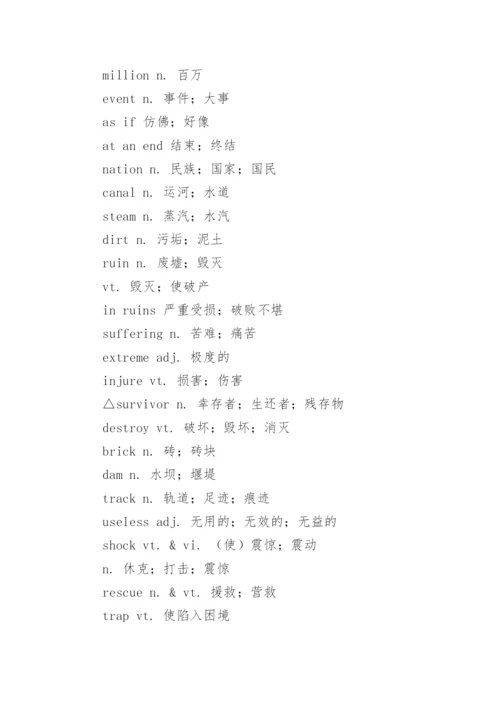 million n. 百万
event n. 事件；大事
as if 仿佛；好像
at an end 结束；终结
nation n. 民族；国家；国民
canal n. 运河；水道
steam n. 蒸汽；水汽
dirt n. 污垢；泥土
ruin n. 废墟；毁灭
vt. 毁灭；使破产
in ruins 严重受损；破败不堪
suffering n. 苦难；痛苦
extreme adj. 极度的
injure vt. 损害；伤害
△survivor n. 幸存者；生还者；残存物
destroy vt. 破坏；毁坏；消灭
brick n. 砖；砖块
dam n. 水坝；堰堤
track n. 轨道；足迹；痕迹
useless adj. 无用的；无效的；无益的
shock vt. & vi. （使）震惊；震动
n. 休克；打击；震惊
rescue n. & vt. 援救；营救
trap vt. 使陷入困境